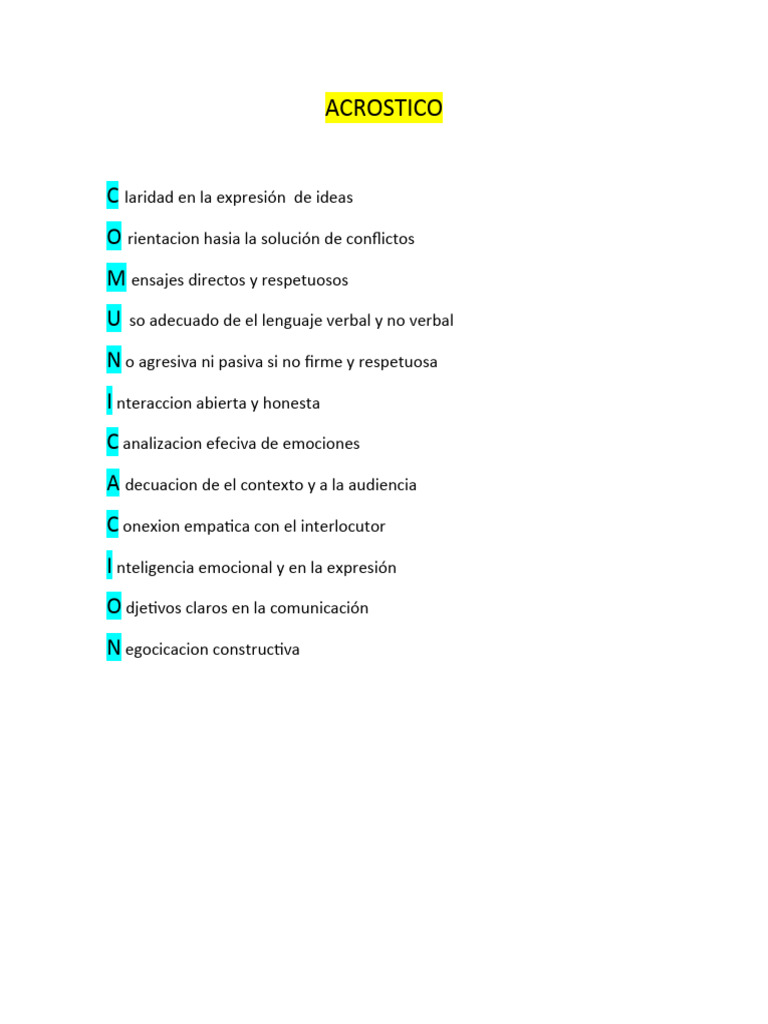 ACROSTICO

C laridad en la expresión de ideas

O rientacion hasia la solución de conflictos

M ensajes directos y respetuosos

U so adecuado de el lenguaje verbal y no verbal

N o agresiva ni pasiva si no firme y respetuosa

I nteraccion abierta y honesta

C analizacion efeciva de emociones

A decuacion de el contexto y a la audiencia

C onexion empatica con el interlocutor

I nteligencia emocional y en la expresión

O djetivos claros en la comunicación

N egocicacion constructiva